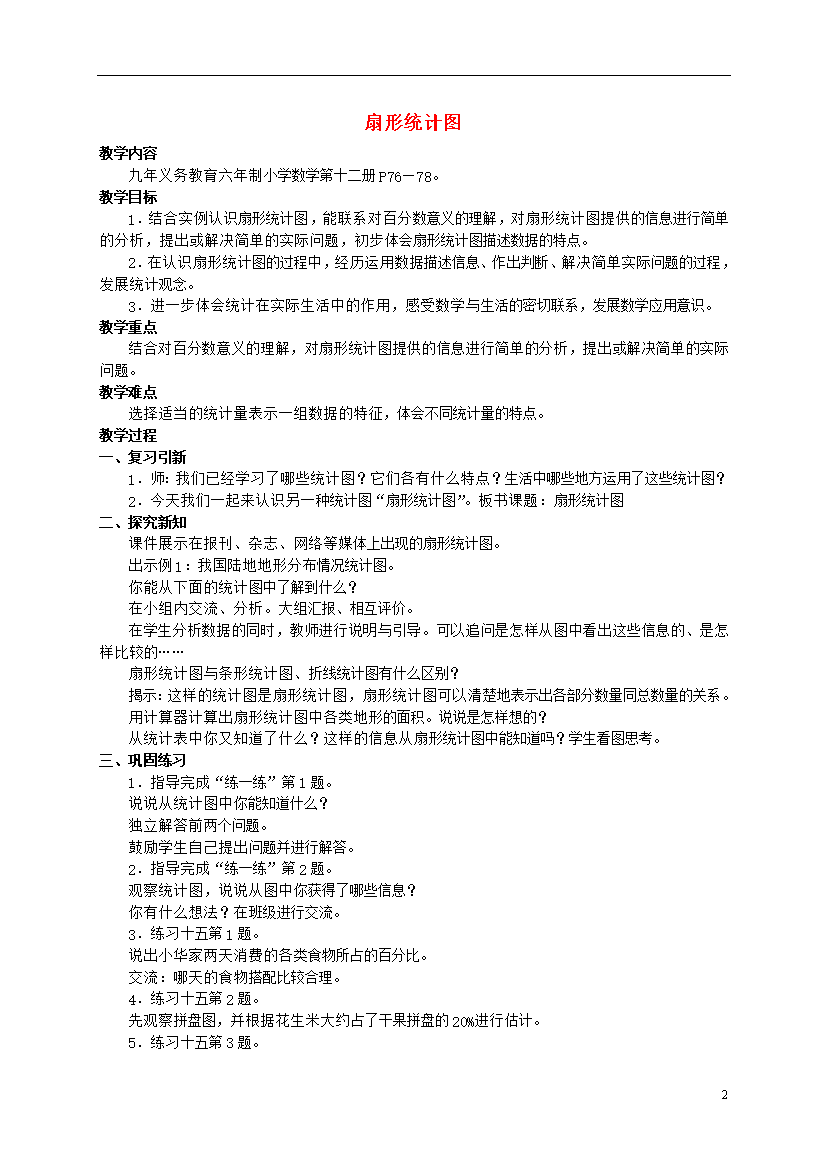 扇形统计图

教学内容

九年义务教育六年制小学数学第十二册P76－78。

教学目标

1．结合实例认识扇形统计图，能联系对百分数意义的理解，对扇形统计图提供的信息进行简单的分析，提出或解决简单的实际问题，初步体会扇形统计图描述数据的特点。

2．在认识扇形统计图的过程中，经历运用数据描述信息、作出判断、解决简单实际问题的过程，发展统计观念。

3．进一步体会统计在实际生活中的作用，感受数学与生活的密切联系，发展数学应用意识。

教学重点

结合对百分数意义的理解，对扇形统计图提供的信息进行简单的分析，提出或解决简单的实际问题。

教学难点

选择适当的统计量表示一组数据的特征，体会不同统计量的特点。

教学过程

一、复习引新

1．师：我们已经学习了哪些统计图？它们各有什么特点？生活中哪些地方运用了这些统计图？

2．今天我们一起来认识另一种统计图“扇形统计图”。板书课题：扇形统计图

二、探究新知

课件展示在报刊、杂志、网络等媒体上出现的扇形统计图。

出示例1：我国陆地地形分布情况统计图。

你能从下面的统计图中了解到什么？

在小组内交流、分析。大组汇报、相互评价。

在学生分析数据的同时，教师进行说明与引导。可以追问是怎样从图中看出这些信息的、是怎样比较的……

扇形统计图与条形统计图、折线统计图有什么区别？

揭示：这样的统计图是扇形统计图，扇形统计图可以清楚地表示出各部分数量同总数量的关系。

用计算器计算出扇形统计图中各类地形的面积。说说是怎样想的？

从统计表中你又知道了什么？这样的信息从扇形统计图中能知道吗？学生看图思考。

三、巩固练习

1．指导完成“练一练”第1题。

说说从统计图中你能知道什么？

独立解答前两个问题。

鼓励学生自己提出问题并进行解答。

2．指导完成“练一练”第2题。

观察统计图，说说从图中你获得了哪些信息？

你有什么想法？在班级进行交流。

3．练习十五第1题。

说出小华家两天消费的各类食物所占的百分比。

交流：哪天的食物搭配比较合理。

4．练习十五第2题。

先观察拼盘图，并根据花生米大约占了干果拼盘的20%进行估计。

5．练习十五第3题。

2